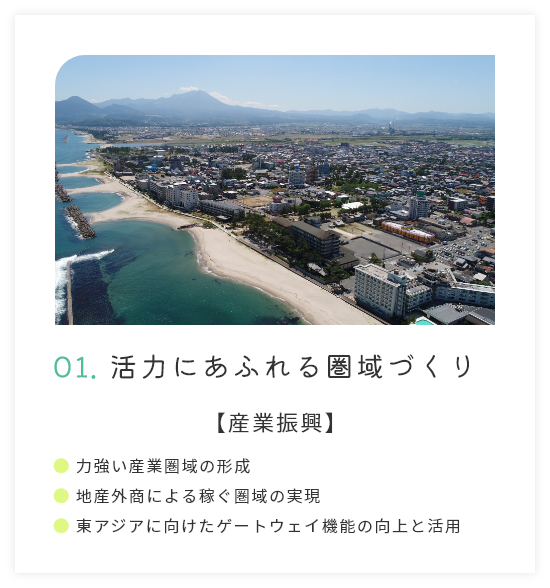 01. 活力にあふれる圏域づくり

【産業振興】

力強い産業圏域の形成

地産外商による稼ぐ圏域の実現

東アジアに向けたゲートウェイ機能の向上と活用